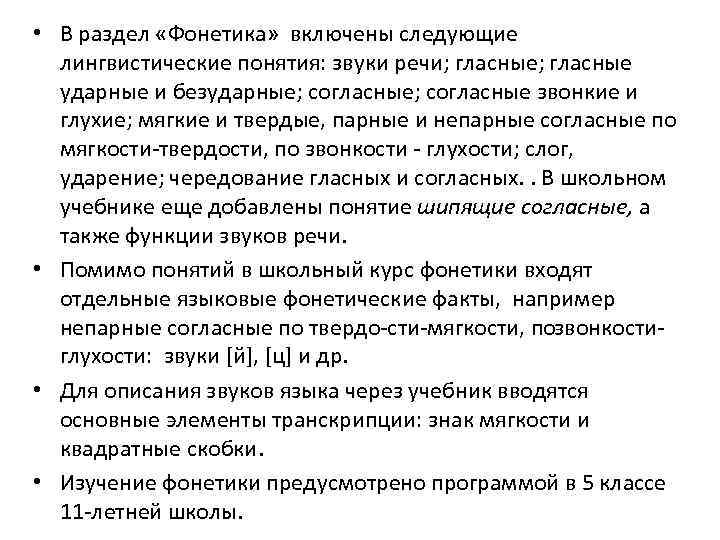 • В раздел «Фонетика» включены следующие лингвистические понятия: звуки речи; гласные; гласные ударные и безударные; согласные; согласные звонкие и глухие; мягкие и твердые, парные и непарные согласные по мягкости-твердости, по звонкости - глухости; слог, ударение; чередование гласных и согласных. . В школьном учебнике еще добавлены понятие шипящие согласные, а также функции звуков речи.

• Помимо понятий в школьный курс фонетики входят отдельные языковые фонетические факты, например непарные согласные по твердо-сти-мягкости, позвонкости-глухости: звуки [й], [ц] и др.

• Для описания звуков языка через учебник вводятся основные элементы транскрипции: знак мягкости и квадратные скобки.

• Изучение фонетики предусмотрено программой в 5 классе 11-летней школы.